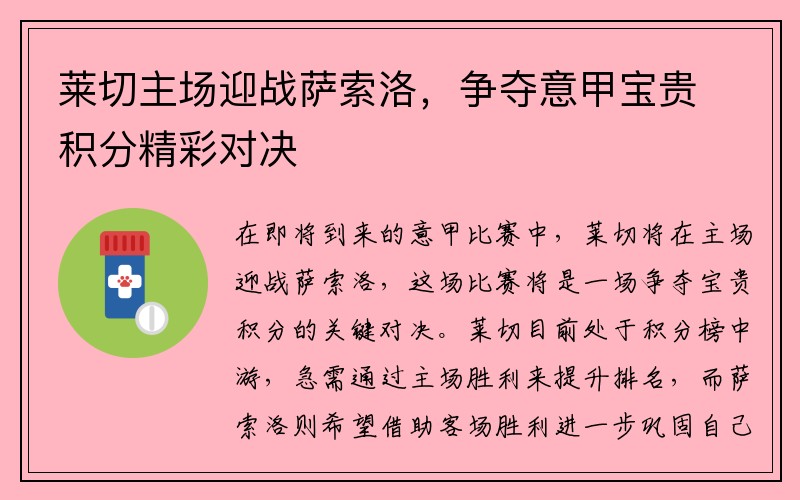 莱切主场迎战萨索洛，争夺意甲宝贵积分精彩对决

在即将到来的意甲比赛中，莱切将在主场迎战萨索洛，这场比赛将是一场争夺宝贵积分的关键对决。莱切目前处于积分榜中游，急需通过主场胜利来提升排名，而萨索洛则希望借助客场胜利进一步巩固自己